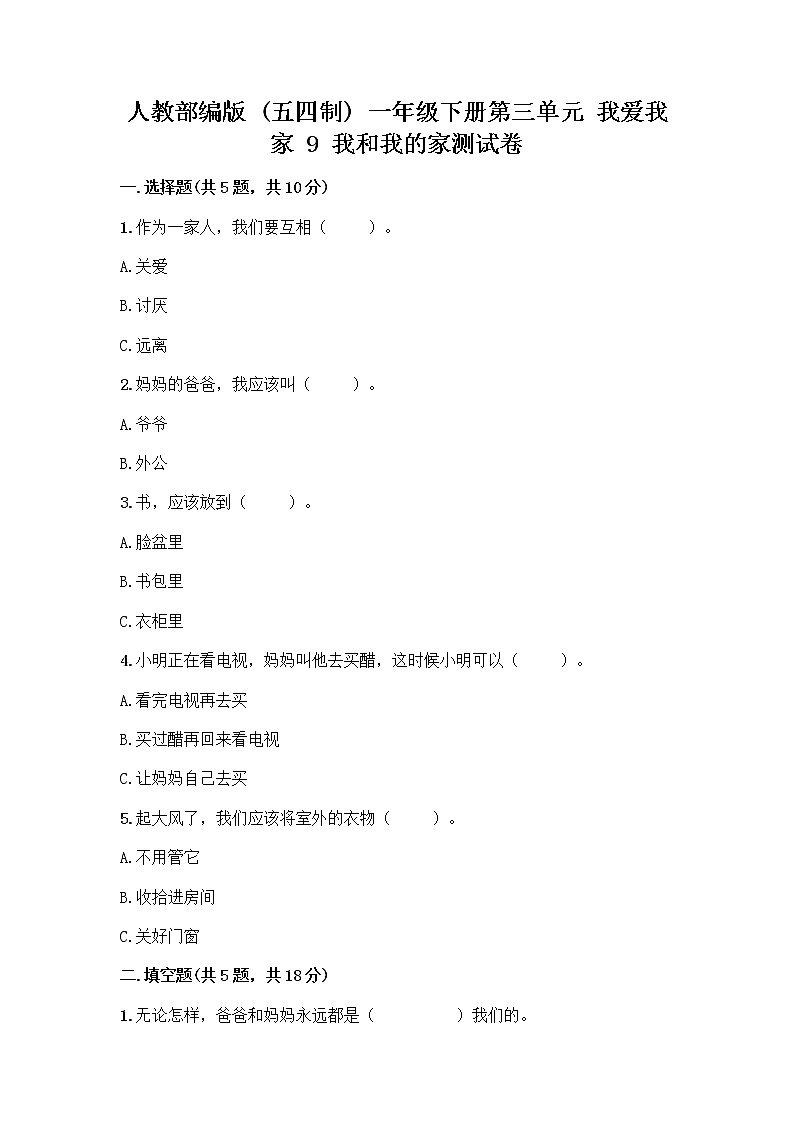 人教部编版（五四制）一年级下册第三单元 我爱我家 9 我和我的家测试卷

一.选择题(共5题，共10分)

1.作为一家人，我们要互相（　　）。

A.关爱

B.讨厌

C.远离

2.妈妈的爸爸，我应该叫（　　）。

A.爷爷

B.外公

3.书，应该放到（　　）。

A.脸盆里

B.书包里

C.衣柜里

4.小明正在看电视，妈妈叫他去买醋，这时候小明可以（　　）。

A.看完电视再去买

B.买过醋再回来看电视

C.让妈妈自己去买

5.起大风了，我们应该将室外的衣物（　　）。

A.不用管它

B.收拾进房间

C.关好门窗

二.填空题(共5题，共18分)

1.无论怎样，爸爸和妈妈永远都是（　　　）我们的。